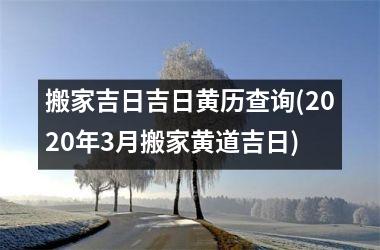 搬家吉日吉日黄历查询(2020年3月搬家黄道吉日)